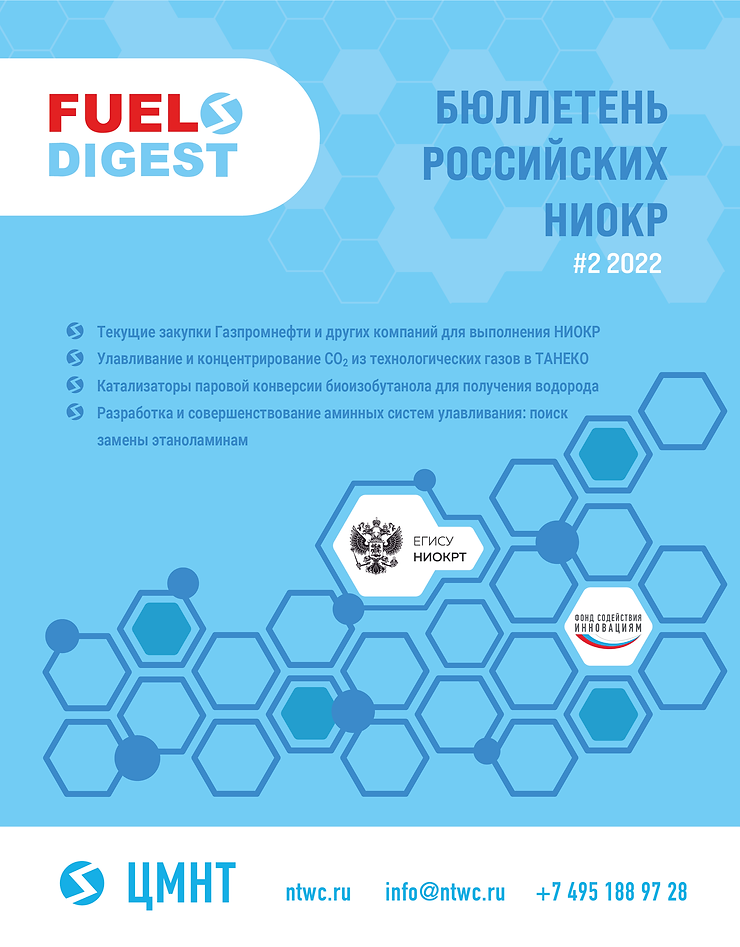 FUEL
DIGEST

БЮЛЛЕТЕНЬ
РОССИЙСКИХ
НИОКР
#2 2022

Текущие закупки Газпромнефти и других компаний для выполнения НИОКР

Улавливание и концентрирование $CO_2$ из технологических газов в ТАНЕКО

Катализаторы паровой конверсии биоизобутанола для получения водорода

Разработка и совершенствование аминных систем улавливания: поиск замены этаноламинам

ЕГИСУ
НИОКРТ

ФОНД СОДЕЙСТВИЯ
ИННОВАЦИЯМ

ЦМНТ

ntwc.ru

info@ntwc.ru

+7 495 188 97 28